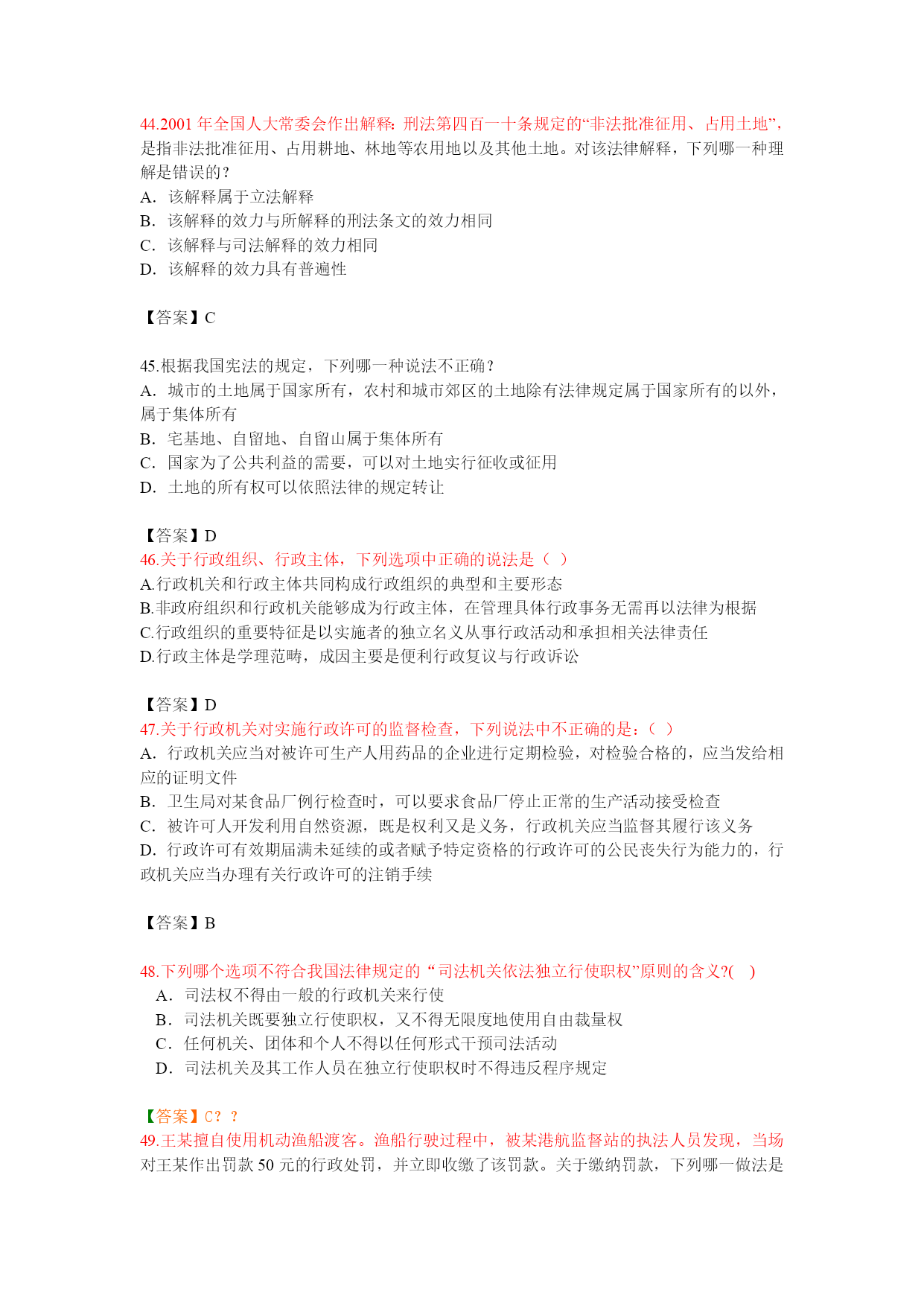 44.2001 年全国人大常委会作出解释：刑法第四百一十条规定的“非法批准征用、占用土地”，是指非法批准征用、占用耕地、林地等农用地以及其他土地。对该法律解释，下列哪一种理解是错误的？
A．该解释属于立法解释
B．该解释的效力与所解释的刑法条文的效力相同
C．该解释与司法解释的效力相同
D．该解释的效力具有普遍性

【答案】C

45.根据我国宪法的规定，下列哪一种说法不正确？
A．城市的土地属于国家所有，农村和城市郊区的土地除有法律规定属于国家所有的以外，属于集体所有
B．宅基地、自留地、自留山属于集体所有
C．国家为了公共利益的需要，可以对土地实行征收或征用
D．土地的所有权可以依照法律的规定转让

【答案】D
46.关于行政组织、行政主体，下列选项中正确的说法是（ ）
A.行政机关和行政主体共同构成行政组织的典型和主要形态
B.非政府组织和行政机关能够成为行政主体，在管理具体行政事务无需再以法律为根据
C.行政组织的重要特征是以实施者的独立名义从事行政活动和承担相关法律责任
D.行政主体是学理范畴，成因主要是便利行政复议与行政诉讼

【答案】D
47.关于行政机关对实施行政许可的监督检查，下列说法中不正确的是：（ ）
A．行政机关应当对被许可生产人用药品的企业进行定期检验，对检验合格的，应当发给相应的证明文件
B．卫生局对某食品厂例行检查时，可以要求食品厂停止正常的生产活动接受检查
C．被许可人开发利用自然资源，既是权利又是义务，行政机关应当监督其履行该义务
D．行政许可有效期届满未延续的或者赋予特定资格的行政许可的公民丧失行为能力的，行政机关应当办理有关行政许可的注销手续

【答案】B

48.下列哪个选项不符合我国法律规定的“司法机关依法独立行使职权”原则的含义?( )
A．司法权不得由一般的行政机关来行使
B．司法机关既要独立行使职权，又不得无限度地使用自由裁量权
C．任何机关、团体和个人不得以任何形式干预司法活动
D．司法机关及其工作人员在独立行使职权时不得违反程序规定

【答案】C? ?
49.王某擅自使用机动渔船渡客。渔船行驶过程中，被某港航监督站的执法人员发现，当场对王某作出罚款 50 元的行政处罚，并立即收缴了该罚款。关于缴纳罚款，下列哪一做法是